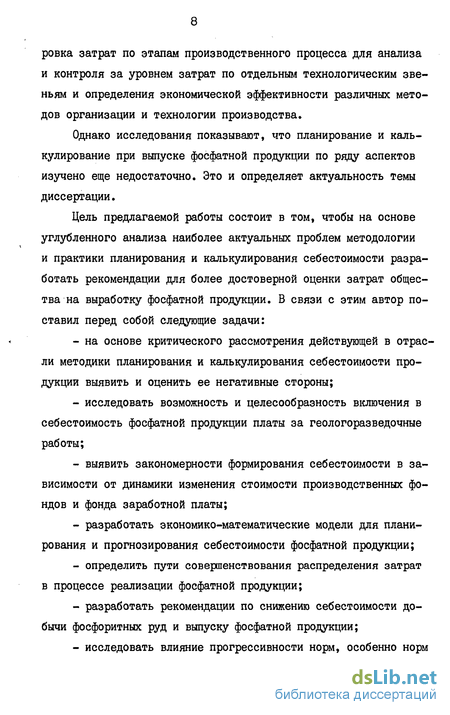 8

ровка затрат по этапам производственного процесса для анализа и контроля за уровнем затрат по отдельным технологическим звеньям и определения экономической эффективности различных методов организации и технологии производства.

Однако исследования показывают, что планирование и калькулирование при выпуске фосфатной продукции по ряду аспектов изучено еще недостаточно. Это и определяет актуальность темы диссертации.

Цель предлагаемой работы состоит в том, чтобы на основе углубленного анализа наиболее актуальных проблем методологии и практики планирования и калькулирования себестоимости разработать рекомендации для более достоверной оценки затрат общества на выработку фосфатной продукции. В связи с этим автор поставил перед собой следующие задачи:

- на основе критического рассмотрения действующей в отрасли методики планирования и калькулирования себестоимости продукции выявить и оценить ее негативные стороны;

- исследовать возможность и целесообразность включения в себестоимость фосфатной продукции платы за геологоразведочные работы;

- выявить закономерности формирования себестоимости в зависимости от динамики изменения стоимости производственных фондов и фонда заработной платы;

- разработать экономико-математические модели для планирования и прогнозирования себестоимости фосфатной продукции;

- определить пути совершенствования распределения затрат в процессе реализации фосфатной продукции;

- разработать рекомендации по снижению себестоимости добычи фосфоритных руд и выпуску фосфатной продукции;

- исследовать влияние прогрессивности норм, особенно норм

dsLib.net
библиотека диссертаций